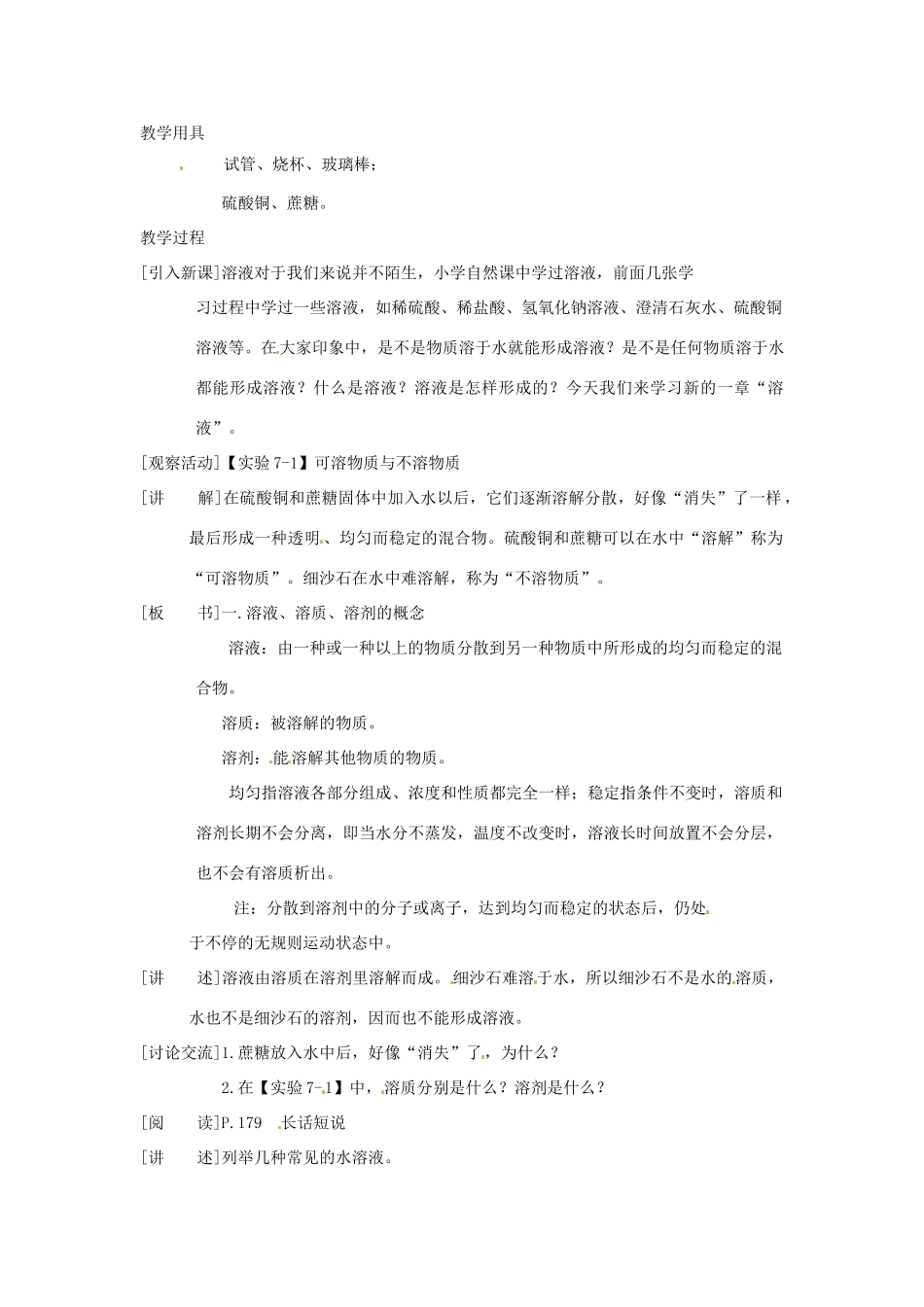 教学用具

试管、烧杯、玻璃棒；

硫酸铜、蔗糖。

教学过程

[引入新课]溶液对于我们来说并不陌生，小学自然课中学过溶液，前面几张学习过程中学过一些溶液，如稀硫酸、稀盐酸、氢氧化钠溶液、澄清石灰水、硫酸铜溶液等。在大家印象中，是不是物质溶于水就能形成溶液？是不是任何物质溶于水都能形成溶液？什么是溶液？溶液是怎样形成的？今天我们来学习新的一章“溶液”。

[观察活动]【实验 7-1】可溶物质与不溶物质

[讲　解]在硫酸铜和蔗糖固体中加入水以后，它们逐渐溶解分散，好像“消失”了一样，最后形成一种透明、均匀而稳定的混合物。硫酸铜和蔗糖可以在水中“溶解”称为“可溶物质”。细沙石在水中难溶解，称为“不溶物质”。

[板　书]一.溶液、溶质、溶剂的概念

溶液：由一种或一种以上的物质分散到另一种物质中所形成的均匀而稳定的混合物。

溶质：被溶解的物质。

溶剂：能溶解其他物质的物质。

均匀指溶液各部分组成、浓度和性质都完全一样；稳定指条件不变时，溶质和溶剂长期不会分离，即当水分不蒸发，温度不改变时，溶液长时间放置不会分层，也不会有溶质析出。

注：分散到溶剂中的分子或离子，达到均匀而稳定的状态后，仍处于不停的无规则运动状态中。

[讲　述]溶液由溶质在溶剂里溶解而成。细沙石难溶于水，所以细沙石不是水的溶质，水也不是细沙石的溶剂，因而也不能形成溶液。

[讨论交流]1.蔗糖放入水中后，好像“消失”了，为什么？

2.在【实验 7-1】中，溶质分别是什么？溶剂是什么？

[阅　读]P.179　长话短说

[讲　述]列举几种常见的水溶液。